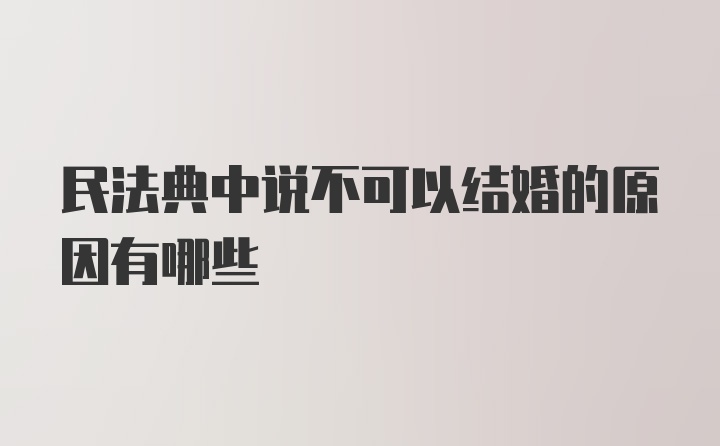 民法典中说不可以结婚的原因有哪些